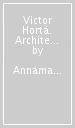 Victor Hortà. Archite... by

Annama...